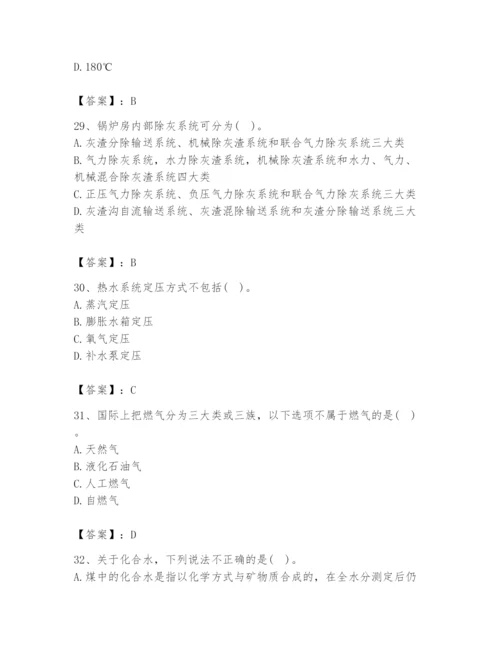 D. 180℃

【答案】：B

29、锅炉房内部除灰系统可分为( )。
A. 灰渣分除输送系统、机械除灰渣系统和联合气力除灰系统三大类
B. 气力除灰系统，水力除灰渣系统，机械除灰渣系统和水力、气力、机械混合除灰渣系统四大类
C. 正压气力除灰系统、负压气力除灰系统和联合气力除灰系统三大类
D. 灰渣沟自流输送系统、灰渣混除输送系统和灰渣分除输送系统三大类

【答案】：B

30、热水系统定压方式不包括( )。
A. 蒸汽定压
B. 膨胀水箱定压
C. 氧气定压
D. 补水泵定压

【答案】：C

31、国际上把燃气分为三大类或三族，以下选项不属于燃气的是( )。
A. 天然气
B. 液化石油气
C. 人工燃气
D. 自燃气

【答案】：D

32、关于化合水，下列说法不正确的是( )。
A. 煤中的化合水是指以化学方式与矿物质合成的，在全水分测定后仍